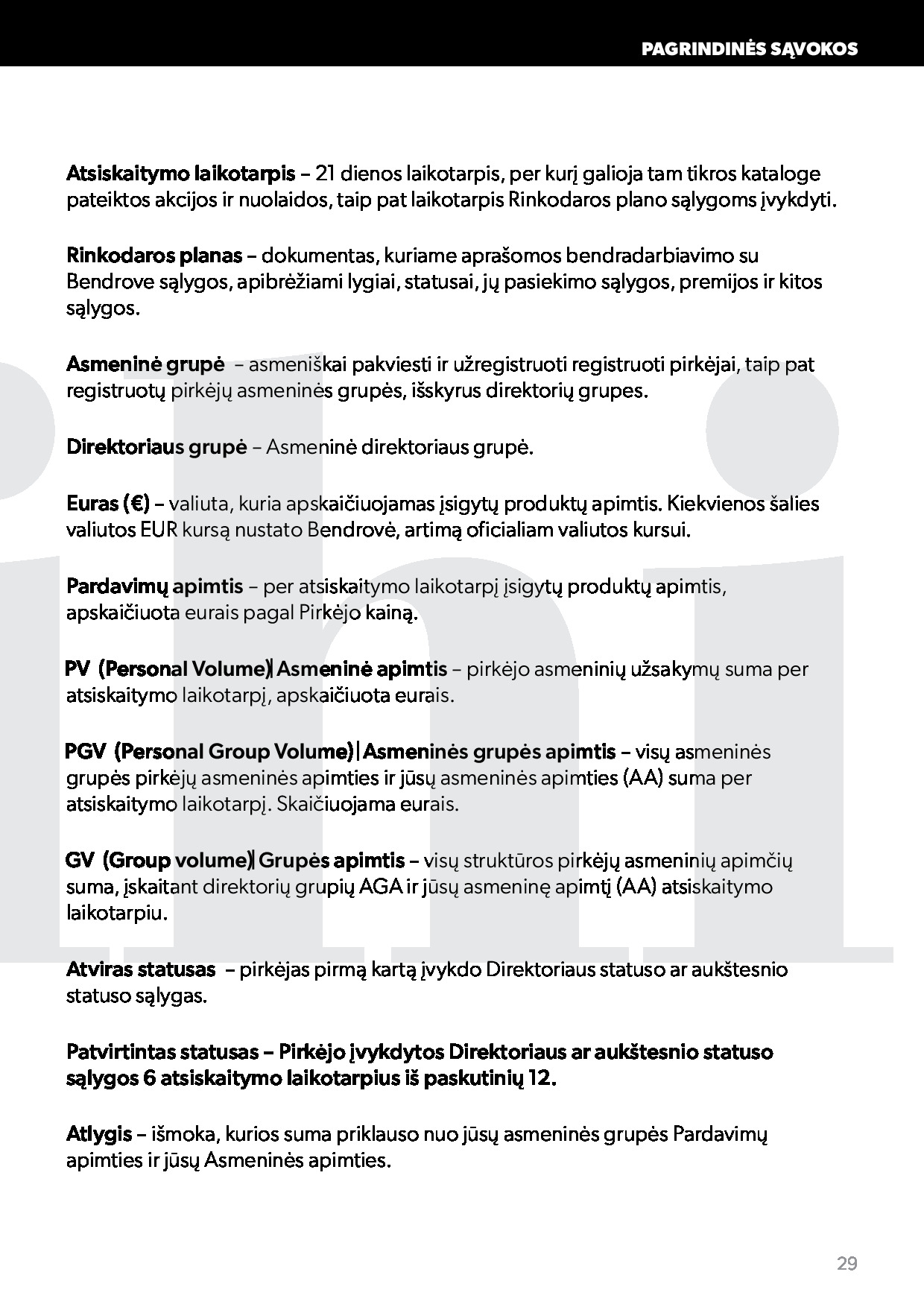 PAGRINDINĖS SĄVOKOS

Atsiskaitymo laikotarpis – 21 dienos laikotarpis, per kurį galioja tam tikros kataloge pateiktos akcijos ir nuolaidos, taip pat laikotarpis Rinkodaros plano sąlygoms įvykdyti.

Rinkodaros planas – dokumentas, kuriame aprašomos bendradarbiavimo su Bendrove sąlygos, apibrėžiami lygiai, statusai, jų pasiekimo sąlygos, premijos ir kitos sąlygos.

Asmeninė grupė – asmeniškai pakviesti ir užregistruoti registruoti pirkėjai, taip pat registruotų pirkėjų asmeninės grupės, išskyrus direktorių grupes.

Direktoriaus grupė – Asmeninė direktoriaus grupė.

Euras (€) – valiuta, kuria apskaičiuojamas įsigytų produktų apimtis. Kiekvienos šalies valiutos EUR kursą nustato Bendrovė, artimą oficialiam valiutos kursui.

Pardavimų apimtis – per atsiskaitymo laikotarpį įsigytų produktų apimtis, apskaičiuota eurais pagal Pirkėjo kainą.

PV (Personal Volume)| Asmeninė apimtis – pirkėjo asmeninių užsakymų suma per atsiskaitymo laikotarpį, apskaičiuota eurais.

PGV (Personal Group Volume)| Asmeninės grupės apimtis – visų asmeninės grupės pirkėjų asmeninės apimties ir jūsų asmeninės apimties (AA) suma per atsiskaitymo laikotarpį. Skaičiuojama eurais.

GV (Group volume)| Grupės apimtis – visų struktūros pirkėjų asmeninių apimčių suma, įskaitant direktorių grupių AGA ir jūsų asmeninę apimtį (AA) atsiskaitymo laikotarpiu.

Atviras statusas – pirkėjas pirmą kartą įvykdo Direktoriaus statuso ar aukštesnio statuso sąlygas.

Patvirtintas statusas – Pirkėjo įvykdytos Direktoriaus ar aukštesnio statuso sąlygos 6 atsiskaitymo laikotarpius iš paskutinių 12.

Atlygis – išmoka, kurios suma priklauso nuo jūsų asmeninės grupės Pardavimų apimties ir jūsų Asmeninės apimties.

29